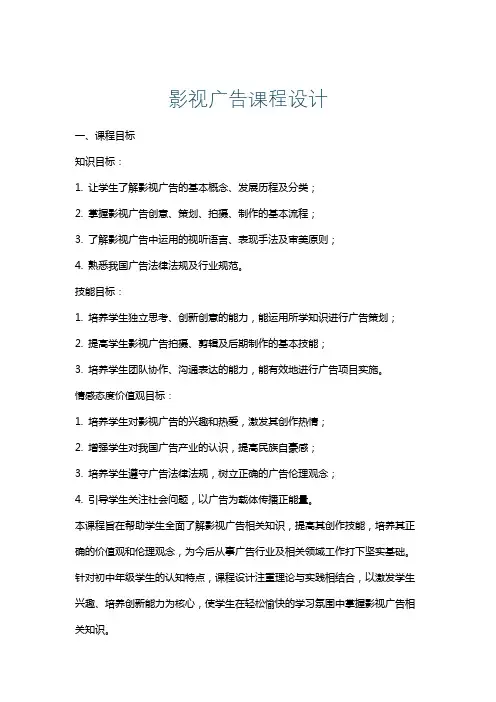 影视广告课程设计

一、课程目标

知识目标：

1. 让学生了解影视广告的基本概念、发展历程及分类；

2. 掌握影视广告创意、策划、拍摄、制作的基本流程；

3. 了解影视广告中运用的视听语言、表现手法及审美原则；

4. 熟悉我国广告法律法规及行业规范。

技能目标：

1. 培养学生独立思考、创新创意的能力，能运用所学知识进行广告策划；

2. 提高学生影视广告拍摄、剪辑及后期制作的基本技能；

3. 培养学生团队协作、沟通表达的能力，能有效地进行广告项目实施。

情感态度价值观目标：

1. 培养学生对影视广告的兴趣和热爱，激发其创作热情；

2. 增强学生对我国广告产业的认识，提高民族自豪感；

3. 培养学生遵守广告法律法规，树立正确的广告伦理观念；

4. 引导学生关注社会问题，以广告为载体传播正能量。

本课程旨在帮助学生全面了解影视广告相关知识，提高其创作技能，培养其正确的价值观和伦理观念，为今后从事广告行业及相关领域工作打下坚实基础。针对初中年级学生的认知特点，课程设计注重理论与实践相结合，以激发学生兴趣、培养创新能力为核心，使学生在轻松愉快的学习氛围中掌握影视广告相关知识。